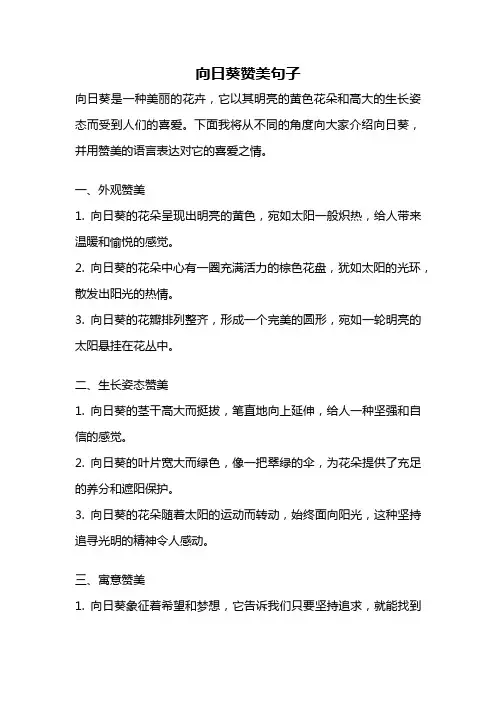 向日葵赞美句子

向日葵是一种美丽的花卉，它以其明亮的黄色花朵和高大的生长姿态而受到人们的喜爱。下面我将从不同的角度向大家介绍向日葵，并用赞美的语言表达对它的喜爱之情。

一、外观赞美

1. 向日葵的花朵呈现出明亮的黄色，宛如太阳一般炽热，给人带来温暖和愉悦的感觉。

2. 向日葵的花朵中心有一圈充满活力的棕色花盘，犹如太阳的光环，散发出阳光的热情。

3. 向日葵的花瓣排列整齐，形成一个完美的圆形，宛如一轮明亮的太阳悬挂在花丛中。

二、生长姿态赞美

1. 向日葵的茎干高大而挺拔，笔直地向上延伸，给人一种坚强和自信的感觉。

2. 向日葵的叶片宽大而绿色，像一把翠绿的伞，为花朵提供了充足的养分和遮阳保护。

3. 向日葵的花朵随着太阳的运动而转动，始终面向阳光，这种坚持追寻光明的精神令人感动。

三、寓意赞美

1. 向日葵象征着希望和梦想，它告诉我们只要坚持追求，就能找到